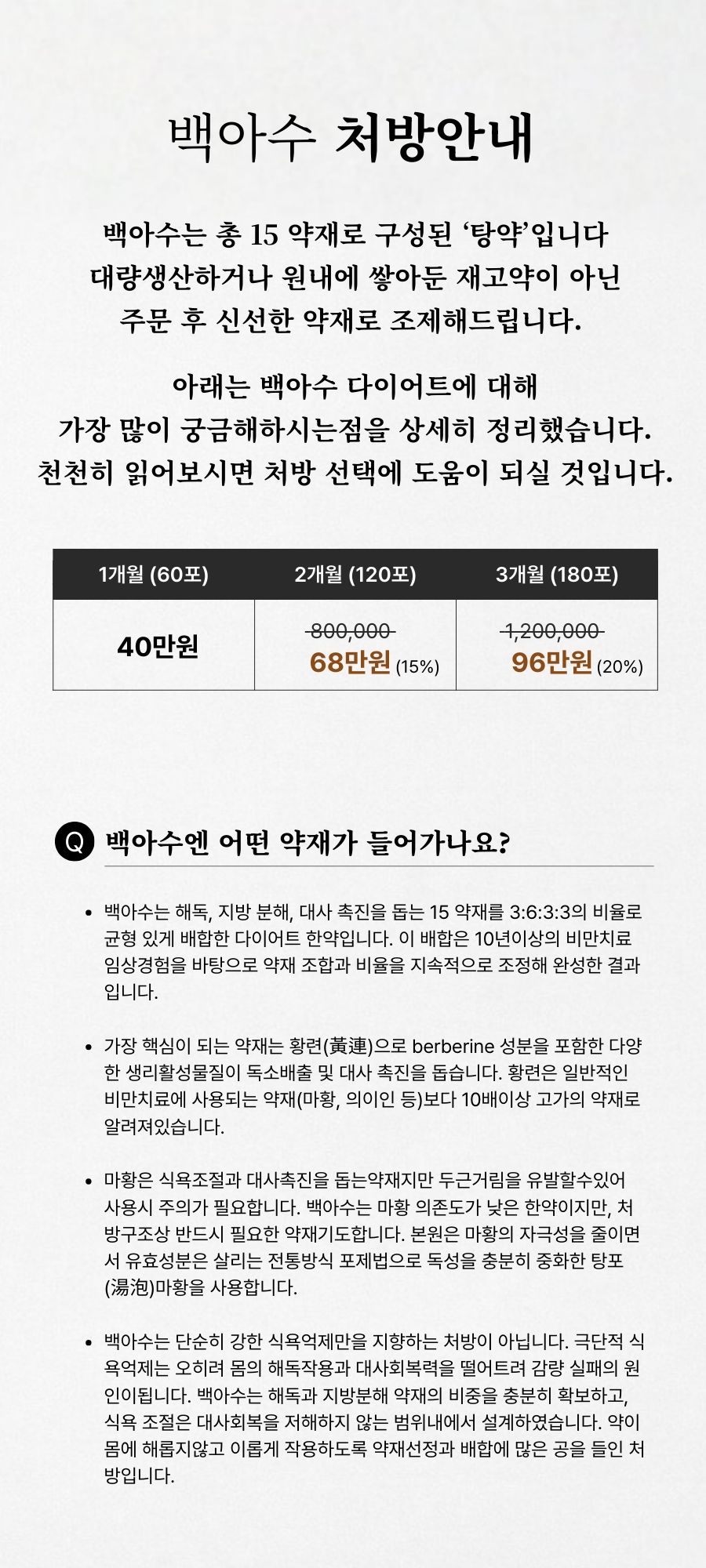 백아수 처방안내

백아수는 총 15 약재로 구성된 '탕약'입니다
대량생산하거나 원내에 쌓아둔 재고약이 아닌
주문 후 신선한 약재로 조제해드립니다.

아래는 백아수 다이어트에 대해
가장 많이 궁금해하시는점을 상세히 정리했습니다.
천천히 읽어보시면 처방 선택에 도움이 되실 것입니다.

| 1개월 (60포) | 2개월 (120포) | 3개월 (180포) |
|---|---|---|
| 40만원 | 800,000 68만원 (15%) | 1,200,000 96만원 (20%) |

Q 백아수엔 어떤 약재가 들어가나요?

• 백아수는 해독, 지방 분해, 대사 촉진을 돕는 15 약재를 3:6:3:3의 비율로 균형 있게 배합한 다이어트 한약입니다. 이 배합은 10년이상의 비만치료 임상경험을 바탕으로 약재 조합과 비율을 지속적으로 조정해 완성한 결과입니다.

• 가장 핵심이 되는 약재는 황련(黃連)으로 berberine 성분을 포함한 다양한 생리활성물질이 독소배출 및 대사 촉진을 돕습니다. 황련은 일반적인 비만치료에 사용되는 약재(마황, 의이인 등)보다 10배이상 고가의 약재로 알려져있습니다.

• 마황은 식욕조절과 대사촉진을 돕는약재지만 두근거림을 유발할수있어 사용시 주의가 필요합니다. 백아수는 마황 의존도가 낮은 한약이지만, 처방구조상 반드시 필요한 약재기도합니다. 본원은 마황의 자극성을 줄이면서 유효성분은 살리는 전통방식 포제법으로 독성을 충분히 중화한 탕포(湯泡)마황을 사용합니다.

• 백아수는 단순히 강한 식욕억제만을 지향하는 처방이 아닙니다. 극단적 식욕억제는 오히려 몸의 해독작용과 대사회복력을 떨어트려 감량 실패의 원인이됩니다. 백아수는 해독과 지방분해 약재의 비중을 충분히 확보하고, 식욕 조절은 대사회복을 저해하지 않는 범위내에서 설계하였습니다. 약이 몸에 해롭지않고 이롭게 작용하도록 약재선정과 배합에 많은 공을 들인 처방입니다.